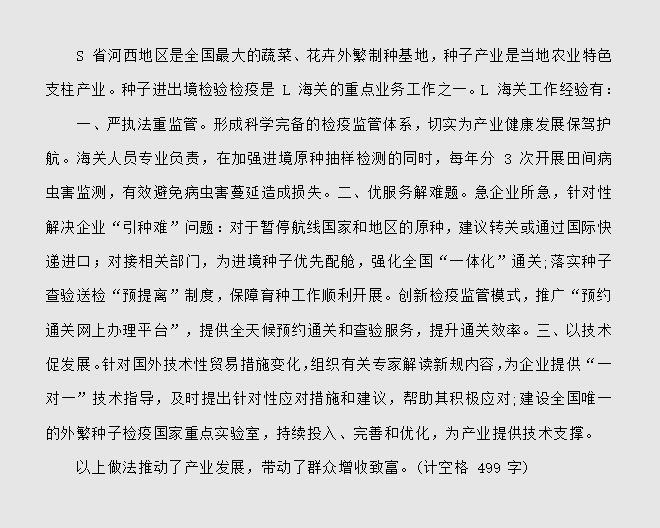 S 省河西地区是全国最大的蔬菜、花卉外繁制种基地，种子产业是当地农业特色支柱产业。种子进出境检验检疫是 L 海关的重点业务工作之一。L 海关工作经验有：

一、严执法重监管。形成科学完备的检疫监管体系，切实为产业健康发展保驾护航。海关人员专业负责，在加强进境原种抽样检测的同时，每年分 3 次开展田间病虫害监测，有效避免病虫害蔓延造成损失。二、优服务解难题。急企业所急，针对性解决企业“引种难”问题：对于暂停航线国家和地区的原种，建议转关或通过国际快递进口；对接相关部门，为进境种子优先配舱，强化全国“一体化”通关;落实种子查验送检“预提离”制度，保障育种工作顺利开展。创新检疫监管模式，推广“预约通关网上办理平台”，提供全天候预约通关和查验服务，提升通关效率。三、以技术促发展。针对国外技术性贸易措施变化，组织有关专家解读新规内容，为企业提供“一对一”技术指导，及时提出针对性应对措施和建议，帮助其积极应对;建设全国唯一的外繁种子检疫国家重点实验室，持续投入、完善和优化，为产业提供技术支撑。

以上做法推动了产业发展，带动了群众增收致富。(计空格 499 字)